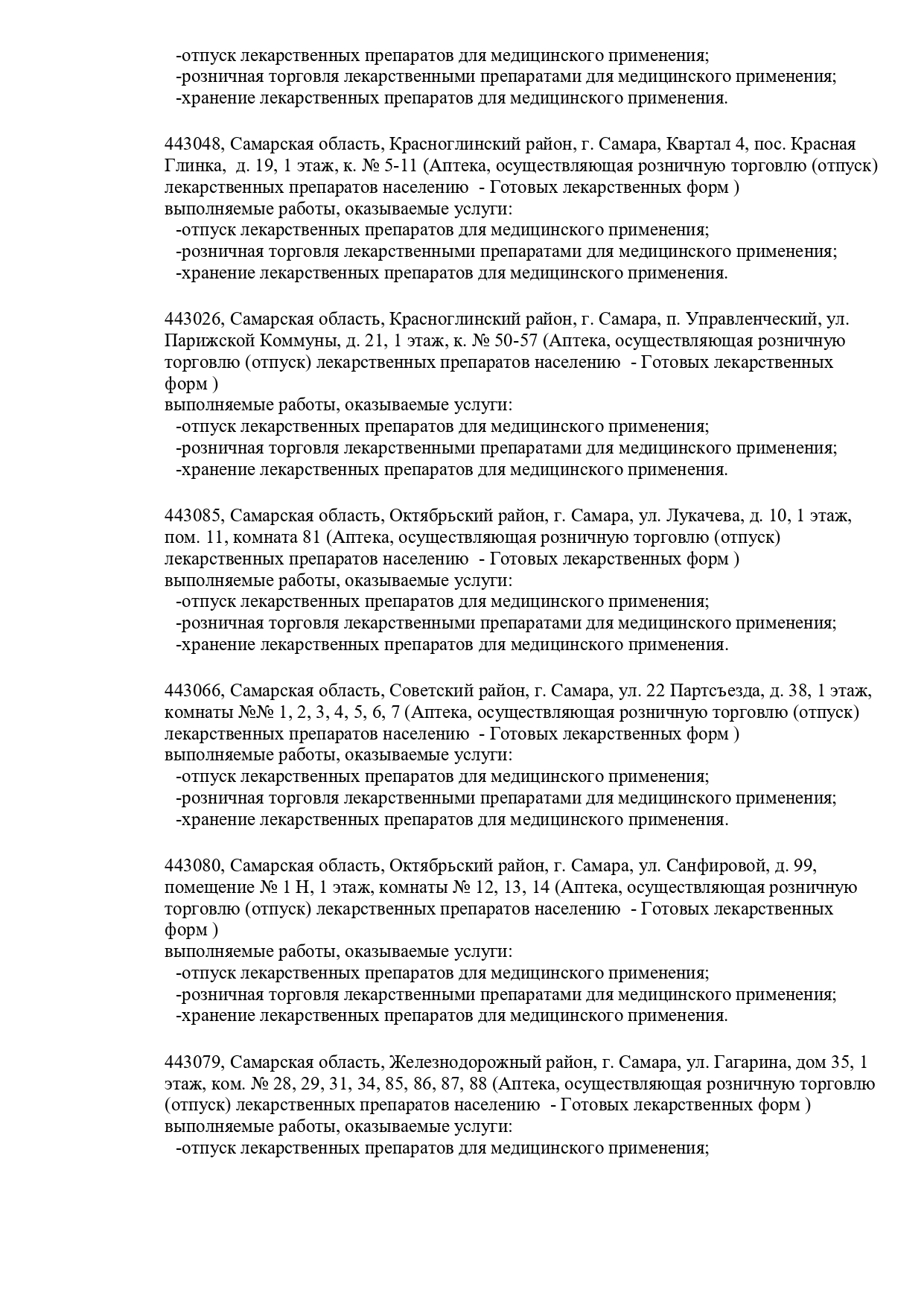 -отпуск лекарственных препаратов для медицинского применения;
-розничная торговля лекарственными препаратами для медицинского применения;
-хранение лекарственных препаратов для медицинского применения.

443048, Самарская область, Красноглинский район, г. Самара, Квартал 4, пос. Красная Глинка, д. 19, 1 этаж, к. № 5-11 (Аптека, осуществляющая розничную торговлю (отпуск) лекарственных препаратов населению - Готовых лекарственных форм )
выполняемые работы, оказываемые услуги:
-отпуск лекарственных препаратов для медицинского применения;
-розничная торговля лекарственными препаратами для медицинского применения;
-хранение лекарственных препаратов для медицинского применения.

443026, Самарская область, Красноглинский район, г. Самара, п. Управленческий, ул. Парижской Коммуны, д. 21, 1 этаж, к. № 50-57 (Аптека, осуществляющая розничную торговлю (отпуск) лекарственных препаратов населению - Готовых лекарственных форм )
выполняемые работы, оказываемые услуги:
-отпуск лекарственных препаратов для медицинского применения;
-розничная торговля лекарственными препаратами для медицинского применения;
-хранение лекарственных препаратов для медицинского применения.

443085, Самарская область, Октябрьский район, г. Самара, ул. Лукачева, д. 10, 1 этаж, пом. 11, комната 81 (Аптека, осуществляющая розничную торговлю (отпуск) лекарственных препаратов населению - Готовых лекарственных форм )
выполняемые работы, оказываемые услуги:
-отпуск лекарственных препаратов для медицинского применения;
-розничная торговля лекарственными препаратами для медицинского применения;
-хранение лекарственных препаратов для медицинского применения.

443066, Самарская область, Советский район, г. Самара, ул. 22 Партсъезда, д. 38, 1 этаж, комнаты №№ 1, 2, 3, 4, 5, 6, 7 (Аптека, осуществляющая розничную торговлю (отпуск) лекарственных препаратов населению - Готовых лекарственных форм )
выполняемые работы, оказываемые услуги:
-отпуск лекарственных препаратов для медицинского применения;
-розничная торговля лекарственными препаратами для медицинского применения;
-хранение лекарственных препаратов для медицинского применения.

443080, Самарская область, Октябрьский район, г. Самара, ул. Санфировой, д. 99, помещение № 1 Н, 1 этаж, комнаты № 12, 13, 14 (Аптека, осуществляющая розничную торговлю (отпуск) лекарственных препаратов населению - Готовых лекарственных форм )
выполняемые работы, оказываемые услуги:
-отпуск лекарственных препаратов для медицинского применения;
-розничная торговля лекарственными препаратами для медицинского применения;
-хранение лекарственных препаратов для медицинского применения.

443079, Самарская область, Железнодорожный район, г. Самара, ул. Гагарина, дом 35, 1 этаж, ком. № 28, 29, 31, 34, 85, 86, 87, 88 (Аптека, осуществляющая розничную торговлю (отпуск) лекарственных препаратов населению - Готовых лекарственных форм )
выполняемые работы, оказываемые услуги:
-отпуск лекарственных препаратов для медицинского применения;